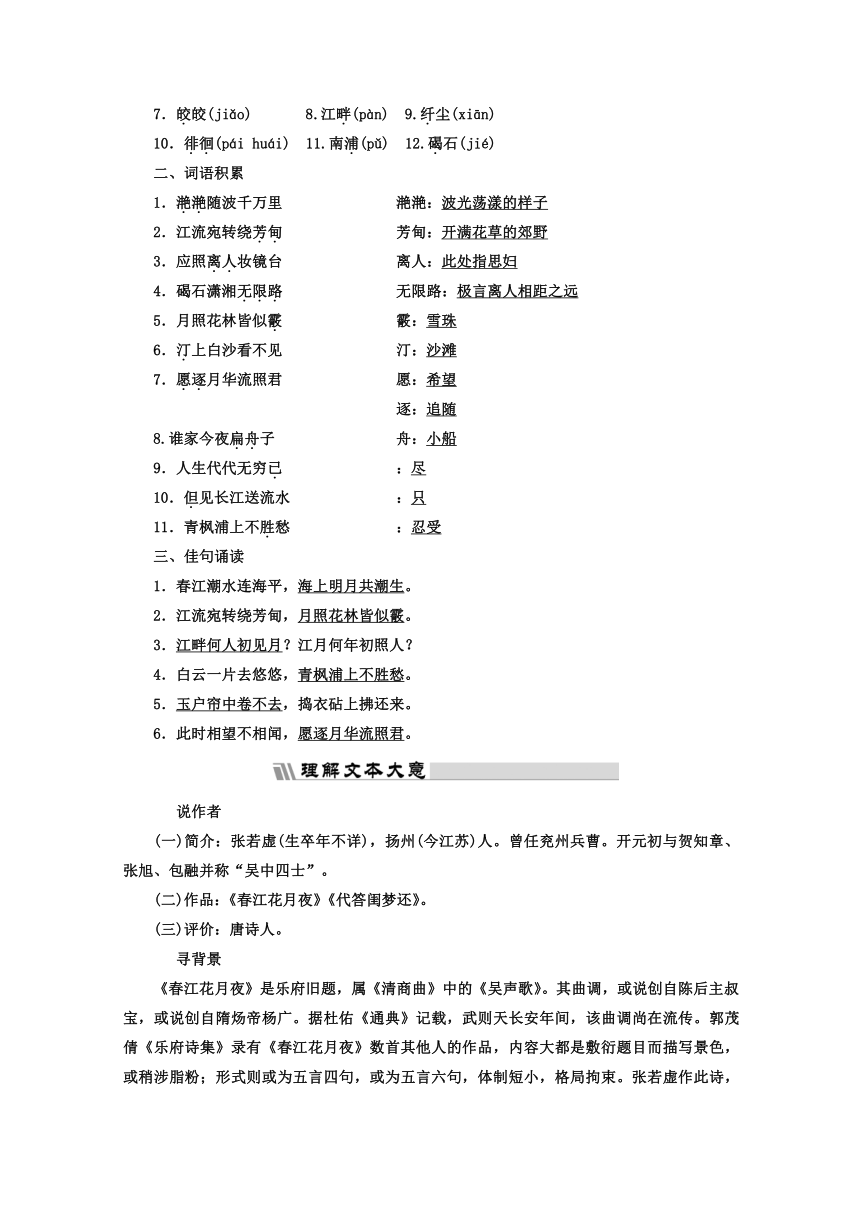 7．皎皎(jiǎo)　8.江畔(pàn)　9．纤尘(xiān)

10．徘徊(pái huái)　11.南浦(pǔ)　12.碣石(jié)

二、词语积累

1．滟滟随波千万里　滟滟：波光荡漾的样子

2．江流宛转绕芳甸　芳甸：开满花草的郊野

3．应照离人妆镜台　离人：此处指思妇

4．碣石潇湘无限路　无限路：极言离人相距之远

5．月照花林皆似霰　霰：雪珠

6．汀上白沙看不见　汀：沙滩

7．愿逐月华流照君　愿：希望

逐：追随

8.谁家今夜扁舟子　舟：小船

9．人生代代无穷已　：尽

10．但见长江送流水　：只

11．青枫浦上不胜愁　：忍受

三、佳句诵读

1．春江潮水连海平，海上明月共潮生。

2．江流宛转绕芳甸，月照花林皆似霰。

3．江畔何人初见月？江月何年初照人？

4．白云一片去悠悠，青枫浦上不胜愁。

5．玉户帘中卷不去，捣衣砧上拂还来。

6．此时相望不相闻，愿逐月华流照君。

理解文本大意

说作者

(一)简介：张若虚(生卒年不详)，扬州(今江苏)人。曾任兖州兵曹。开元初与贺知章、张旭、包融并称“吴中四士”。

(二)作品：《春江花月夜》《代答闺梦还》。

(三)评价：唐诗人。

寻背景

《春江花月夜》是乐府旧题，属《清商曲》中的《吴声歌》。其曲调，或说创自陈后主叔宝，或说创自隋炀帝杨广。据杜佑《通典》记载，武则天长安年间，该曲调尚在流传。郭茂倩《乐府诗集》录有《春江花月夜》数首其他人的作品，内容大都是敷衍题目而描写景色，或稍涉脂粉；形式则或为五言四句，或为五言六句，体制短小，格局拘束。张若虚作此诗，